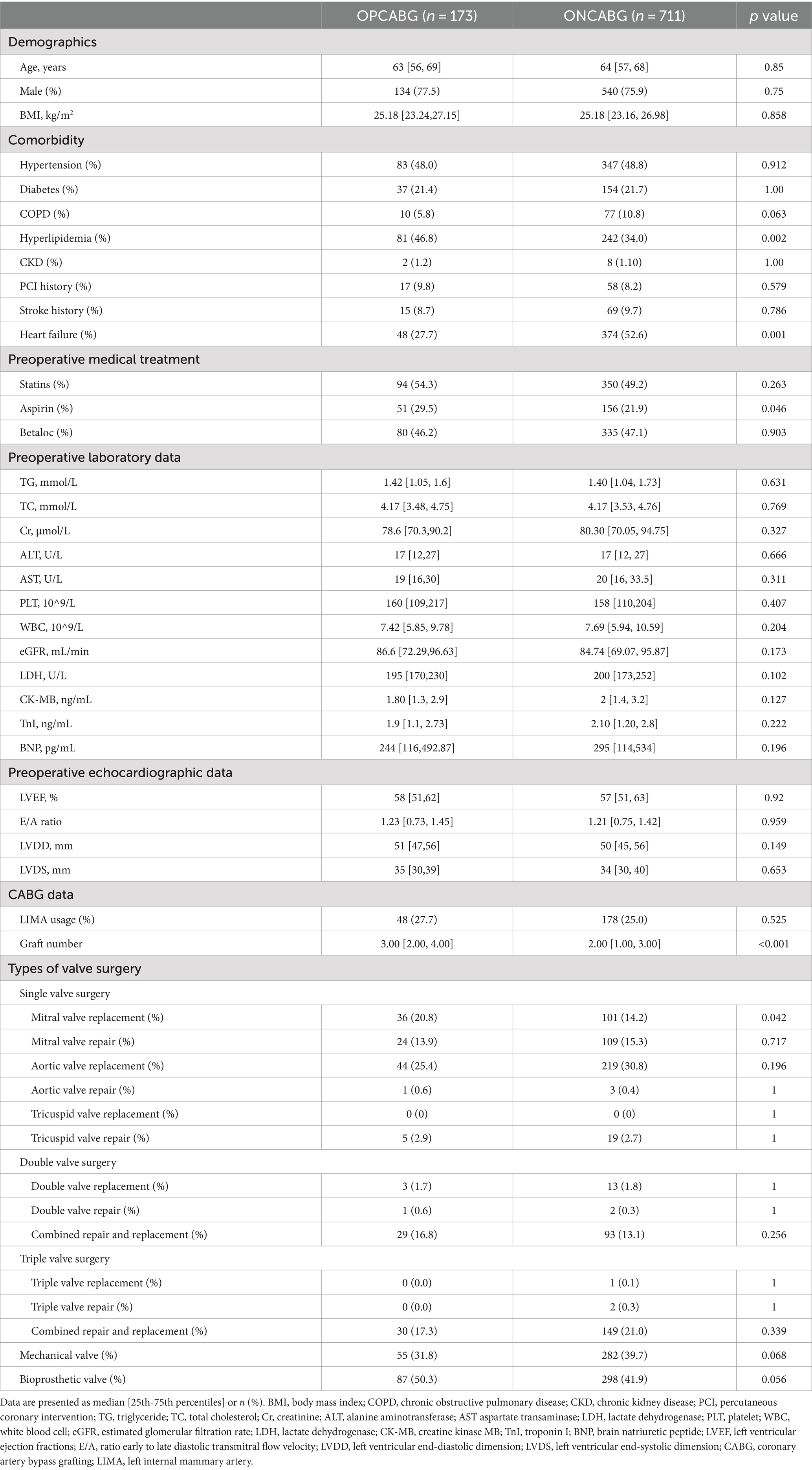 | | OPCABG ($n$ = 173) | ONCABG ($n$ = 711) | $p$ value |
|---|---|---|---|
| Demographics | | | |
| Age, years | 63 [56, 69] | 64 [57, 68] | 0.85 |
| Male (%) | 134 (77.5) | 540 (75.9) | 0.75 |
| BMI, kg/m$^2$ | 25.18 [23.24,27.15] | 25.18 [23.16, 26.98] | 0.858 |
| Comorbidity | | | |
| Hypertension (%) | 83 (48.0) | 347 (48.8) | 0.912 |
| Diabetes (%) | 37 (21.4) | 154 (21.7) | 1.00 |
| COPD (%) | 10 (5.8) | 77 (10.8) | 0.063 |
| Hyperlipidemia (%) | 81 (46.8) | 242 (34.0) | 0.002 |
| CKD (%) | 2 (1.2) | 8 (1.10) | 1.00 |
| PCI history (%) | 17 (9.8) | 58 (8.2) | 0.579 |
| Stroke history (%) | 15 (8.7) | 69 (9.7) | 0.786 |
| Heart failure (%) | 48 (27.7) | 374 (52.6) | 0.001 |
| Preoperative medical treatment | | | |
| Statins (%) | 94 (54.3) | 350 (49.2) | 0.263 |
| Aspirin (%) | 51 (29.5) | 156 (21.9) | 0.046 |
| Betaloc (%) | 80 (46.2) | 335 (47.1) | 0.903 |
| Preoperative laboratory data | | | |
| TG, mmol/L | 1.42 [1.05, 1.6] | 1.40 [1.04, 1.73] | 0.631 |
| TC, mmol/L | 4.17 [3.48, 4.75] | 4.17 [3.53, 4.76] | 0.769 |
| Cr, μmol/L | 78.6 [70.3,90.2] | 80.30 [70.05, 94.75] | 0.327 |
| ALT, U/L | 17 [12,27] | 17 [12, 27] | 0.666 |
| AST, U/L | 19 [16,30] | 20 [16, 33.5] | 0.311 |
| PLT, 10^9/L | 160 [109,217] | 158 [110,204] | 0.407 |
| WBC, 10^9/L | 7.42 [5.85, 9.78] | 7.69 [5.94, 10.59] | 0.204 |
| eGFR, mL/min | 86.6 [72.29,96.63] | 84.74 [69.07, 95.87] | 0.173 |
| LDH, U/L | 195 [170,230] | 200 [173,252] | 0.102 |
| CK-MB, ng/mL | 1.80 [1.3, 2.9] | 2 [1.4, 3.2] | 0.127 |
| TnI, ng/mL | 1.9 [1.1, 2.73] | 2.10 [1.20, 2.8] | 0.222 |
| BNP, pg/mL | 244 [116,492.87] | 295 [114,534] | 0.196 |
| Preoperative echocardiographic data | | | |
| LVEF, % | 58 [51,62] | 57 [51, 63] | 0.92 |
| E/A ratio | 1.23 [0.73, 1.45] | 1.21 [0.75, 1.42] | 0.959 |
| LVDD, mm | 51 [47,56] | 50 [45, 56] | 0.149 |
| LVDS, mm | 35 [30,39] | 34 [30, 40] | 0.653 |
| CABG data | | | |
| LIMA usage (%) | 48 (27.7) | 178 (25.0) | 0.525 |
| Graft number | 3.00 [2.00, 4.00] | 2.00 [1.00, 3.00] | <0.001 |
| Types of valve surgery | | | |
| Single valve surgery | | | |
| Mitral valve replacement (%) | 36 (20.8) | 101 (14.2) | 0.042 |
| Mitral valve repair (%) | 24 (13.9) | 109 (15.3) | 0.717 |
| Aortic valve replacement (%) | 44 (25.4) | 219 (30.8) | 0.196 |
| Aortic valve repair (%) | 1 (0.6) | 3 (0.4) | 1 |
| Tricuspid valve replacement (%) | 0 (0) | 0 (0) | 1 |
| Tricuspid valve repair (%) | 5 (2.9) | 19 (2.7) | 1 |
| Double valve surgery | | | |
| Double valve replacement (%) | 3 (1.7) | 13 (1.8) | 1 |
| Double valve repair (%) | 1 (0.6) | 2 (0.3) | 1 |
| Combined repair and replacement (%) | 29 (16.8) | 93 (13.1) | 0.256 |
| Triple valve surgery | | | |
| Triple valve replacement (%) | 0 (0.0) | 1 (0.1) | 1 |
| Triple valve repair (%) | 0 (0.0) | 2 (0.3) | 1 |
| Combined repair and replacement (%) | 30 (17.3) | 149 (21.0) | 0.339 |
| Mechanical valve (%) | 55 (31.8) | 282 (39.7) | 0.068 |
| Bioprosthetic valve (%) | 87 (50.3) | 298 (41.9) | 0.056 |

Data are presented as median [25th-75th percentiles] or $n$ (%). BMI, body mass index; COPD, chronic obstructive pulmonary disease; CKD, chronic kidney disease; PCI, percutaneous coronary intervention; TG, triglyceride; TC, total cholesterol; Cr, creatinine; ALT, alanine aminotransferase; AST aspartate transaminase; LDH, lactate dehydrogenase; PLT, platelet; WBC, white blood cell; eGFR, estimated glomerular filtration rate; LDH, lactate dehydrogenase; CK-MB, creatine kinase MB; TnI, troponin I; BNP, brain natriuretic peptide; LVEF, left ventricular ejection fractions; E/A, ratio early to late diastolic transmitral flow velocity; LVDD, left ventricular end-diastolic dimension; LVDS, left ventricular end-systolic dimension; CABG, coronary artery bypass grafting; LIMA, left internal mammary artery.